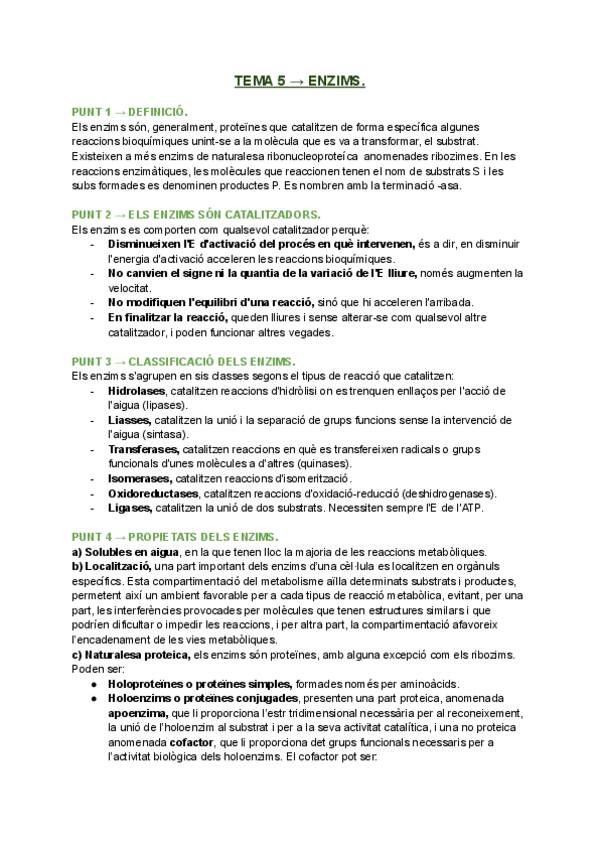 TEMA 5 → ENZIMS.

PUNT 1 → DEFINICIÓ.
Els enzims són, generalment, proteïnes que catalitzen de forma específica algunes reaccions bioquímiques unint-se a la molècula que es va a transformar, el substrat. Existeixen a més enzims de naturalesa ribonucleoproteíca anomenades ribozimes. En les reaccions enzimàtiques, les molècules que reaccionen tenen el nom de substrats S i les subs formades es denominen productes P. Es nombren amb la terminació -asa.

PUNT 2 → ELS ENZIMS SÓN CATALITZADORS.
Els enzims es comporten com qualsevol catalitzador perquè:
- Disminueixen l'E d'activació del procés en què intervenen, és a dir, en disminuir l'energia d'activació acceleren les reaccions bioquímiques.
- No canvien el signe ni la quantia de la variació de l'E lliure, només augmenten la velocitat.
- No modifiquen l'equilibri d'una reacció, sinó que hi acceleren l'arribada.
- En finalitzar la reacció, queden lliures i sense alterar-se com qualsevol altre catalitzador, i poden funcionar altres vegades.

PUNT 3 → CLASSIFICACIÓ DELS ENZIMS.
Els enzims s'agrupen en sis classes segons el tipus de reacció que catalitzen:
- Hidrolases, catalitzen reaccions d'hidròlisi on es trenquen enllaços per l'acció de l'aigua (lipases).
- Liasses, catalitzen la unió i la separació de grups funcions sense la intervenció de l'aigua (sintasa).
- Transferases, catalitzen reaccions en què es transfereixen radicals o grups funcionals d'unes molècules a d'altres (quinases).
- Isomerases, catalitzen reaccions d'isomerització.
- Oxidoreductases, catalitzen reaccions d'oxidació-reducció (deshidrogenases).
- Ligases, catalitzen la unió de dos substrats. Necessiten sempre l'E de l'ATP.

PUNT 4 → PROPIETATS DELS ENZIMS.
a) Solubles en aigua, en la que tenen lloc la majoria de les reaccions metabòliques.
b) Localització, una part important dels enzims d'una cèl·lula es localitzen en orgànuls específics. Esta compartimentació del metabolisme aïlla determinats substrats i productes, permetent així un ambient favorable per a cada tipus de reacció metabòlica, evitant, per una part, les interferències provocades per molècules que tenen estructures similars i que podríen dificultar o impedir les reaccions, i per altra part, la compartimentació afavoreix l'encadenament de les vies metabòliques.
c) Naturalesa proteica, els enzims són proteïnes, amb alguna excepció com els ribozims. Poden ser:
● Holoproteïnes o proteïnes simples, formades només per aminoàcids.
● Holoenzims o proteïnes conjugades, presenten una part proteica, anomenada apoenzima, que li proporciona l'estr tridimensional necessària per al reconeixement, la unió de l'holoenzim al substrat i per a la seva activitat catalítica, i una no proteica anomenada cofactor, que li proporciona det grups funcionals necessaris per a l'activitat biològica dels holoenzims. El cofactor pot ser: